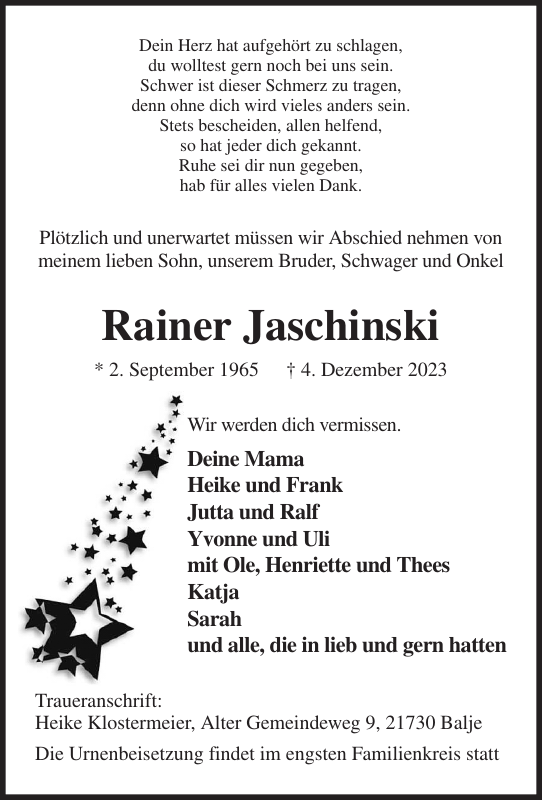 Dein Herz hat aufgehört zu schlagen,
du wolltest gern noch bei uns sein.
Schwer ist dieser Schmerz zu tragen,
denn ohne dich wird vieles anders sein.
Stets bescheiden, allen helfend,
so hat jeder dich gekannt.
Ruhe sei dir nun gegeben,
hab für alles vielen Dank.

Plötzlich und unerwartet müssen wir Abschied nehmen von meinem lieben Sohn, unserem Bruder, Schwager und Onkel

Rainer Jaschinski

* 2. September 1965 † 4. Dezember 2023

Wir werden dich vermissen.

Deine Mama
Heike und Frank
Jutta und Ralf
Yvonne und Uli
mit Ole, Henriette und Thees
Katja
Sarah
und alle, die in lieb und gern hatten

Traueranschrift:
Heike Klostermeier, Alter Gemeindeweg 9, 21730 Balje

Die Urnenbeisetzung findet im engsten Familienkreis statt